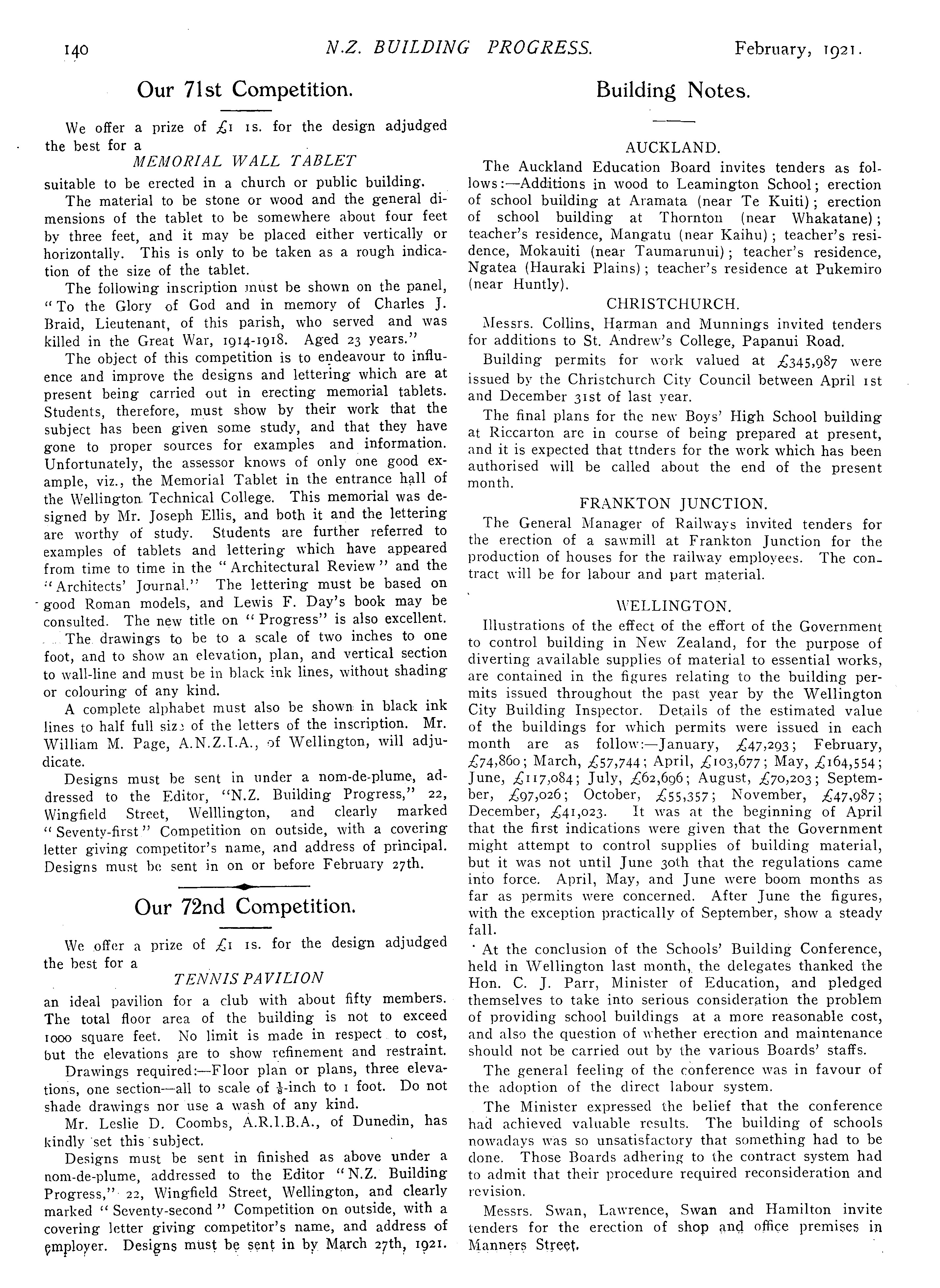 140 N.Z. BUILDING PROGRESS. February, 1921.

Our 71st Competition.

We offer a prize of £1 1s. for the design adjudged the best for a

MEMORIAL WALL TABLET

suitable to be erected in a church or public building.

The material to be stone or wood and the general dimensions of the tablet to be somewhere about four feet by three feet, and it may be placed either vertically or horizontally. This is only to be taken as a rough indication of the size of the tablet.

The following inscription must be shown on the panel, "To the Glory of God and in memory of Charles J. Braid, Lieutenant, of this parish, who served and was killed in the Great War, 1914-1918. Aged 23 years."

The object of this competition is to endeavour to influence and improve the designs and lettering which are at present being carried out in erecting memorial tablets. Students, therefore, must show by their work that the subject has been given some study, and that they have gone to proper sources for examples and information. Unfortunately, the assessor knows of only one good example, viz., the Memorial Tablet in the entrance hall of the Wellington Technical College. This memorial was designed by Mr. Joseph Ellis, and both it and the lettering are worthy of study. Students are further referred to examples of tablets and lettering which have appeared from time to time in the "Architectural Review" and the "Architects' Journal." The lettering must be based on good Roman models, and Lewis F. Day's book may be consulted. The new title on "Progress" is also excellent.

The drawings to be to a scale of two inches to one foot, and to show an elevation, plan, and vertical section to wall-line and must be in black ink lines, without shading or colouring of any kind.

A complete alphabet must also be shown in black ink lines to half full size of the letters of the inscription. Mr. William M. Page, A.N.Z.I.A., of Wellington, will adjudicate.

Designs must be sent in under a nom-de-plume, addressed to the Editor, "N.Z. Building Progress," 22, Wingfield Street, Welllington, and clearly marked "Seventy-first" Competition on outside, with a covering letter giving competitor's name, and address of principal. Designs must be sent in on or before February 27th.

Our 72nd Competition.

We offer a prize of £1 1s. for the design adjudged the best for a

TENNIS PAVILION

an ideal pavilion for a club with about fifty members. The total floor area of the building is not to exceed 1000 square feet. No limit is made in respect to cost, but the elevations are to show refinement and restraint.

Drawings required:—Floor plan or plans, three elevations, one section—all to scale of $\frac{1}{8}$-inch to 1 foot. Do not shade drawings nor use a wash of any kind.

Mr. Leslie D. Coombs, A.R.I.B.A., of Dunedin, has kindly set this subject.

Designs must be sent in finished as above under a nom-de-plume, addressed to the Editor "N.Z. Building Progress," 22, Wingfield Street, Wellington, and clearly marked "Seventy-second" Competition on outside, with a covering letter giving competitor's name, and address of employer. Designs must be sent in by March 27th, 1921.

Building Notes.

AUCKLAND.

The Auckland Education Board invites tenders as follows:—Additions in wood to Leamington School; erection of school building at Aramata (near Te Kuiti); erection of school building at Thornton (near Whakatane); teacher's residence, Mangatu (near Kaihu); teacher's residence, Mokauiti (near Taumarunui); teacher's residence, Ngatea (Hauraki Plains); teacher's residence at Pukemiro (near Huntly).

CHRISTCHURCH.

Messrs. Collins, Harman and Munnings invited tenders for additions to St. Andrew's College, Papanui Road.

Building permits for work valued at £345,987 were issued by the Christchurch City Council between April 1st and December 31st of last year.

The final plans for the new Boys' High School building at Riccarton are in course of being prepared at present, and it is expected that ttnders for the work which has been authorised will be called about the end of the present month.

FRANKTON JUNCTION.

The General Manager of Railways invited tenders for the erection of a sawmill at Frankton Junction for the production of houses for the railway employees. The contract will be for labour and part material.

WELLINGTON.

Illustrations of the effect of the effort of the Government to control building in New Zealand, for the purpose of diverting available supplies of material to essential works, are contained in the figures relating to the building permits issued throughout the past year by the Wellington City Building Inspector. Details of the estimated value of the buildings for which permits were issued in each month are as follow:—January, £47,293; February, £74,860; March, £57,744; April, £103,677; May, £164,554; June, £117,084; July, £62,696; August, £70,203; September, £97,026; October, £55,357; November, £47,987; December, £41,023. It was at the beginning of April that the first indications were given that the Government might attempt to control supplies of building material, but it was not until June 30th that the regulations came into force. April, May, and June were boom months as far as permits were concerned. After June the figures, with the exception practically of September, show a steady fall.

At the conclusion of the Schools' Building Conference, held in Wellington last month, the delegates thanked the Hon. C. J. Parr, Minister of Education, and pledged themselves to take into serious consideration the problem of providing school buildings at a more reasonable cost, and also the question of whether erection and maintenance should not be carried out by the various Boards' staffs.

The general feeling of the conference was in favour of the adoption of the direct labour system.

The Minister expressed the belief that the conference had achieved valuable results. The building of schools nowadays was so unsatisfactory that something had to be done. Those Boards adhering to the contract system had to admit that their procedure required reconsideration and revision.

Messrs. Swan, Lawrence, Swan and Hamilton invite tenders for the erection of shop and office premises in Manners Street.